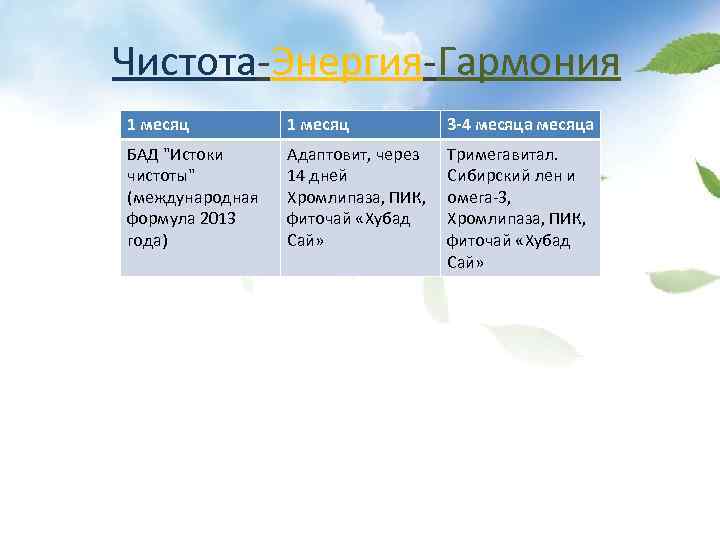 Чистота-Энергия-Гармония

| 1 месяц | 1 месяц | 3-4 месяца месяца |
|---|---|---|
| БАД "Истоки чистоты" (международная формула 2013 года) | Адаптовит, через 14 дней Хромлипаза, ПИК, фиточай «Хубад Сай» | Тримегавитал. Сибирский лен и омега-3, Хромлипаза, ПИК, фиточай «Хубад Сай» |